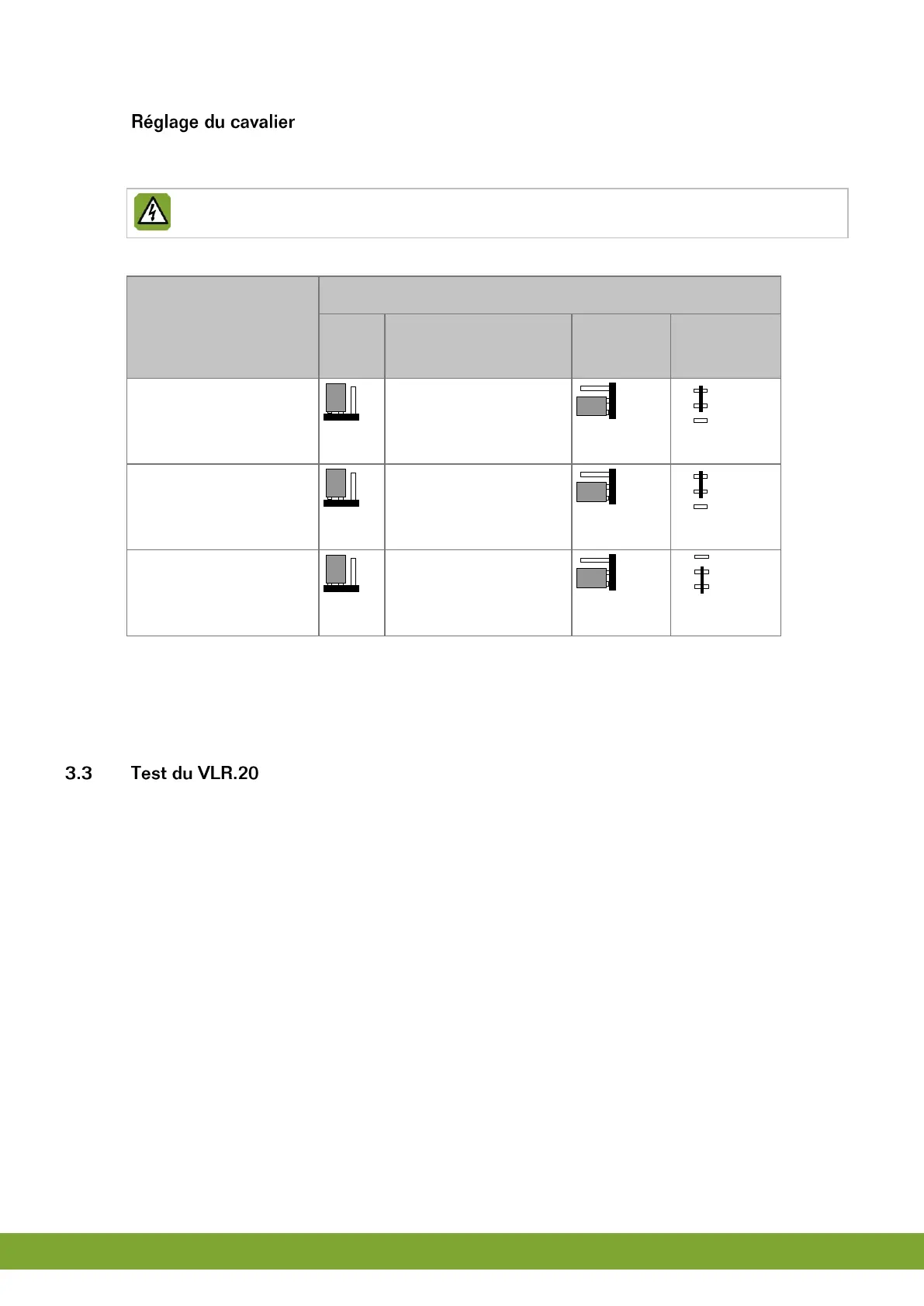 Réglage du cavalier

3.3 Test du VLR.20